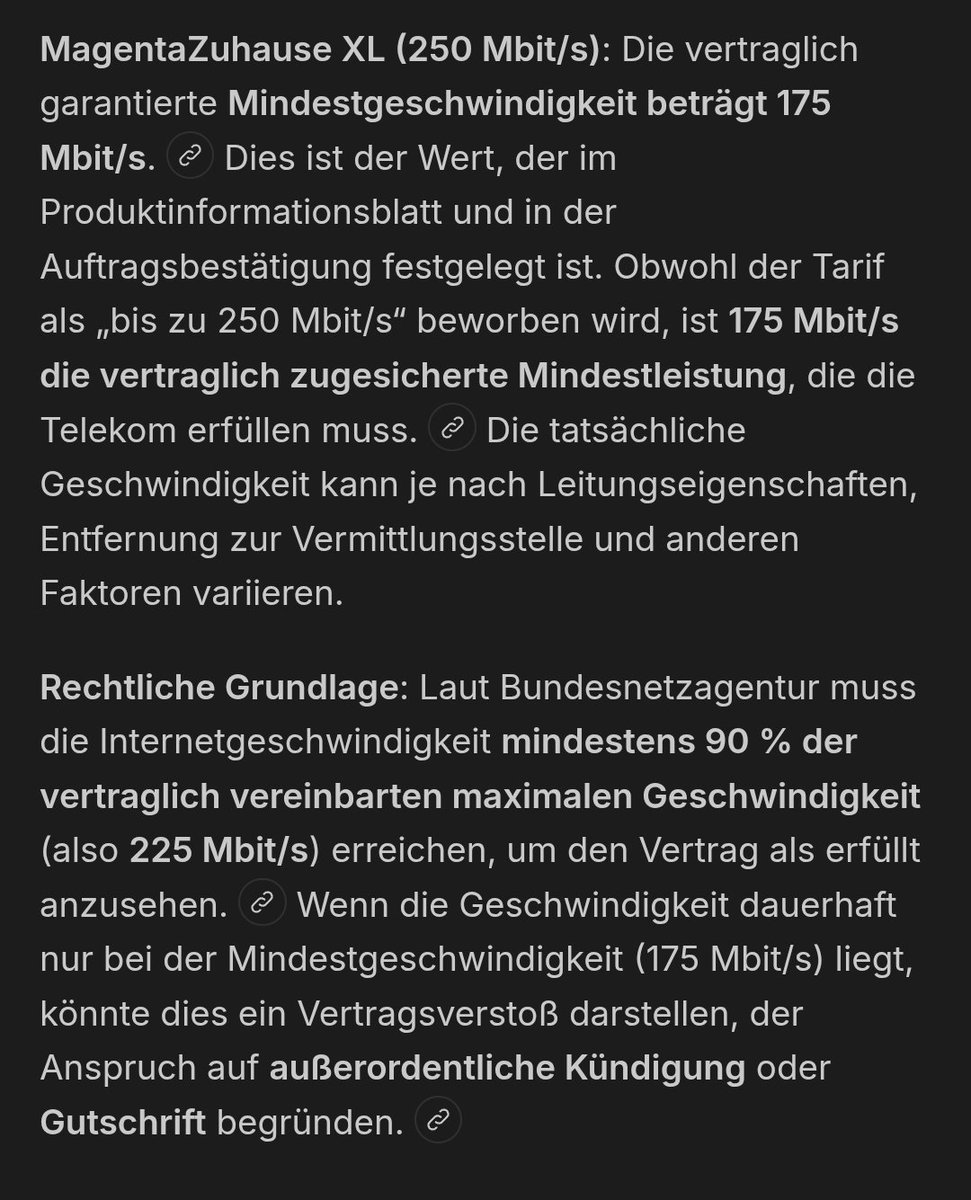 MagentaZuhause XL (250 Mbit/s): Die vertraglich garantierte Mindestgeschwindigkeit beträgt 175 Mbit/s. Dies ist der Wert, der im Produktinformationsblatt und in der Auftragsbestätigung festgelegt ist. Obwohl der Tarif als „bis zu 250 Mbit/s“ beworben wird, ist 175 Mbit/s die vertraglich zugesicherte Mindestleistung, die die Telekom erfüllen muss. Die tatsächliche Geschwindigkeit kann je nach Leitungseigenschaften, Entfernung zur Vermittlungsstelle und anderen Faktoren variieren.

Rechtliche Grundlage: Laut Bundesnetzagentur muss die Internetgeschwindigkeit mindestens 90 % der vertraglich vereinbarten maximalen Geschwindigkeit (also 225 Mbit/s) erreichen, um den Vertrag als erfüllt anzusehen. Wenn die Geschwindigkeit dauerhaft nur bei der Mindestgeschwindigkeit (175 Mbit/s) liegt, könnte dies ein Vertragsverstoß darstellen, der Anspruch auf außerordentliche Kündigung oder Gutschrift begründen.